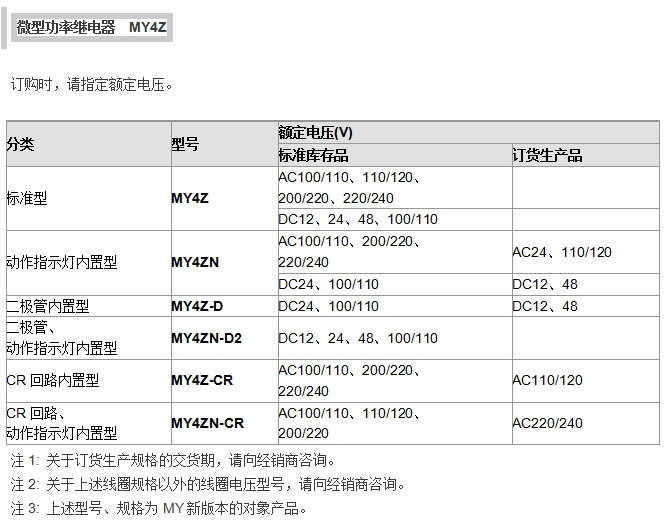 微型功率继电器 MY4Z

订购时，请指定额定电压。

| 分类 | 型号 | 额定电压(V) | |
|---|---|---|---|
| | | 标准库存品 | 订货生产品 |
| 标准型 | MY4Z | AC100/110、110/120、200/220、220/240 | |
| | | DC12、24、48、100/110 | |
| 动作指示灯内置型 | MY4ZN | AC100/110、200/220、220/240 | AC24、110/120 |
| | | DC24、100/110 | DC12、48 |
| 二极管内置型 | MY4Z-D | DC24、100/110 | DC12、48 |
| 二极管、动作指示灯内置型 | MY4ZN-D2 | DC12、24、48、100/110 | |
| CR回路内置型 | MY4Z-CR | AC100/110、200/220、220/240 | AC110/120 |
| CR回路、动作指示灯内置型 | MY4ZN-CR | AC100/110、110/120、200/220 | AC220/240 |

注1：关于订货生产规格的交货期，请向经销商咨询。

注2：关于上述线圈规格以外的线圈电压型号，请向经销商咨询。

注3：上述型号、规格为MY新版本的对象产品。